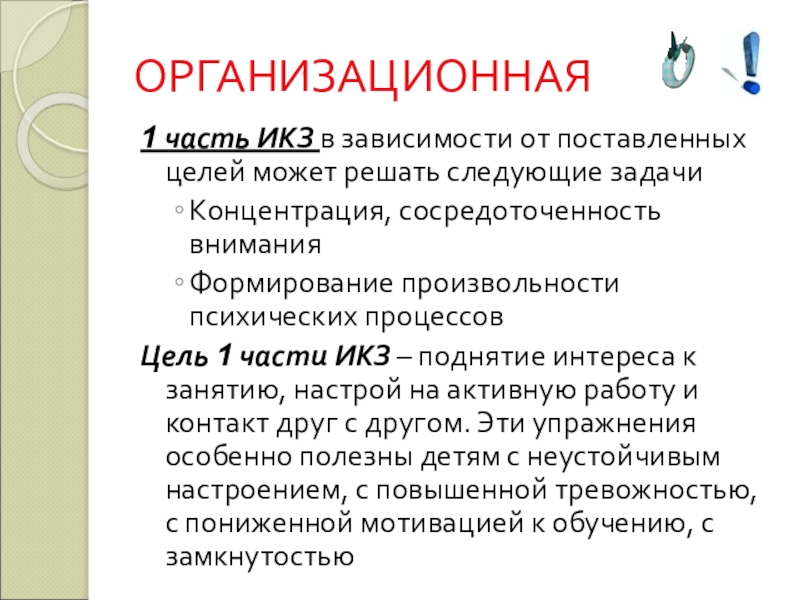 ОРГАНИЗАЦИОННАЯ

1 часть ИКЗ в зависимости от поставленных целей может решать следующие задачи

◦ Концентрация, сосредоточенность внимания

◦ Формирование произвольности психических процессов

Цель 1 части ИКЗ – поднятие интереса к занятию, настрой на активную работу и контакт друг с другом. Эти упражнения особенно полезны детям с неустойчивым настроением, с повышенной тревожностью, с пониженной мотивацией к обучению, с замкнутостью